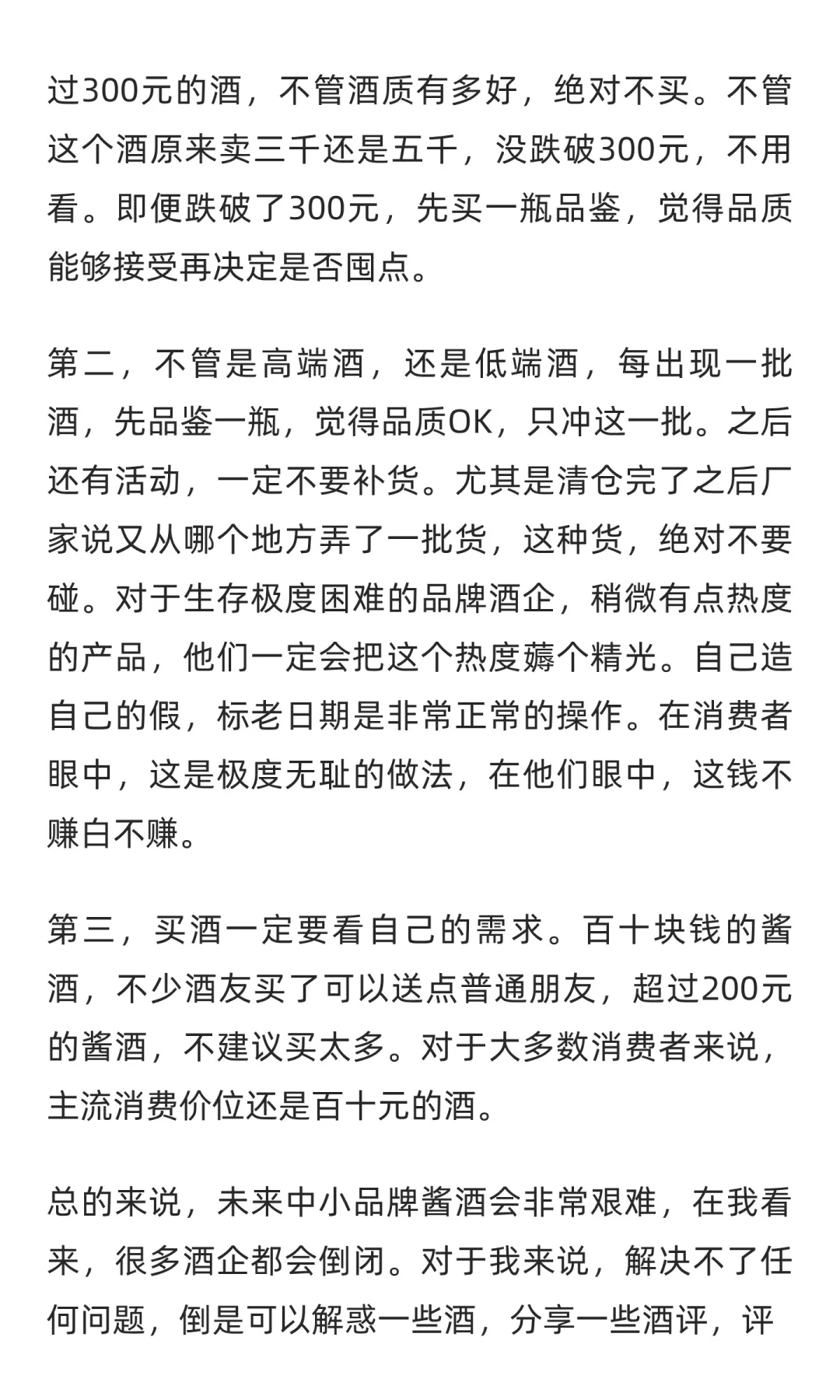 过300元的酒，不管酒质有多好，绝对不买。不管这个酒原来卖三千还是五千，没跌破300元，不用看。即便跌破了300元，先买一瓶品鉴，觉得品质能够接受再决定是否囤点。

第二，不管是高端酒，还是低端酒，每出现一批酒，先品鉴一瓶，觉得品质OK，只冲这一批。之后还有活动，一定不要补货。尤其是清仓完了之后厂家说又从哪个地方弄了一批货，这种货，绝对不要碰。对于生存极度困难的品牌酒企，稍微有点热度的产品，他们一定会把这个热度薅个精光。自己造自己的假，标老日期是非常正常的操作。在消费者眼中，这是极度无耻的做法，在他们眼中，这钱不赚白不赚。

第三，买酒一定要看自己的需求。百十块钱的酱酒，不少酒友买了可以送点普通朋友，超过200元的酱酒，不建议买太多。对于大多数消费者来说，主流消费价位还是百十元的酒。

总的来说，未来中小品牌酱酒会非常艰难，在我看来，很多酒企都会倒闭。对于我来说，解决不了任何问题，倒是可以解惑一些酒，分享一些酒评，评